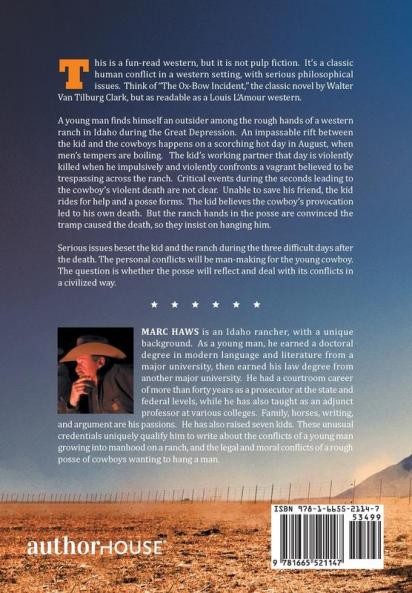 This is a fun-read western, but it is not pulp fiction. It's a classic human conflict in a western setting, with serious philosophical issues. Think of "The Ox-Bow Incident," the classic novel by Walter Van Tilburg Clark, but as readable as a Louis L'Amour western.

A young man finds himself an outsider among the rough hands of a western ranch in Idaho during the Great Depression. An impassable rift between the kid and the cowboys happens on a scorching hot day in August, when men's tempers are boiling. The kid's working partner that day is violently killed when he impulsively and violently confronts a vagrant believed to be trespassing across the ranch. Critical events during the seconds leading to the cowboy's violent death are not clear. Unable to save his friend, the kid rides for help and a posse forms. The kid believes the cowboy's provocation led to his own death. But the ranch hands in the posse are convinced the tramp caused the death, so they insist on hanging him.

Serious issues beset the kid and the ranch during the three difficult days after the death. The personal conflicts will be man-making for the young cowboy. The question is whether the posse will reflect and deal with its conflicts in a civilized way.

★ ★ ★ ★ ★ ★

MARC HAWS is an Idaho rancher, with a unique background. As a young man, he earned a doctoral degree in modern language and literature from a major university, then earned his law degree from another major university. He had a courtroom career of more than forty years as a prosecutor at the state and federal levels, while he has also taught as an adjunct professor at various colleges. Family, horses, writing, and argument are his passions. He has also raised seven kids. These unusual credentials uniquely qualify him to write about the conflicts of a young man growing into manhood on a ranch, and the legal and moral conflicts of a rough posse of cowboys wanting to hang a man.

authorHOUSE®

ISBN 978-1-6655-2114-7
53499
9 781665 521147